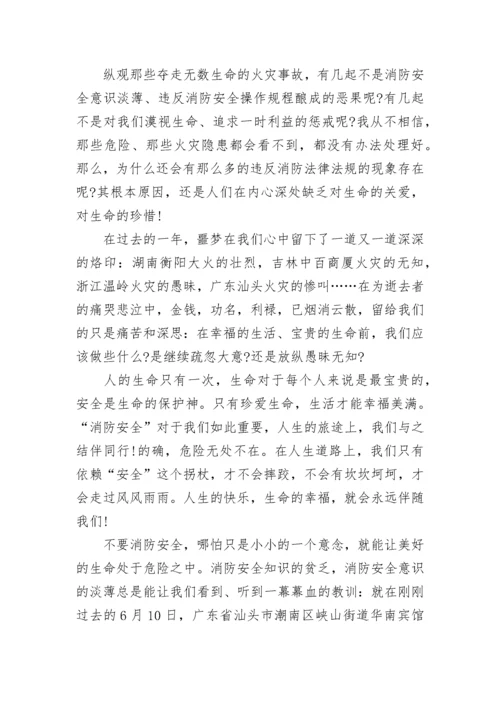 纵观那些夺走无数生命的火灾事故，有几起不是消防安全意识淡薄、违反消防安全操作规程酿成的恶果呢?有几起不是对我们漠视生命、追求一时利益的惩戒呢?我从不相信，那些危险、那些火灾隐患都会看不到，都没有办法处理好。那么，为什么还会有那么多的违反消防法律法规的现象存在呢?其根本原因，还是人们在内心深处缺乏对生命的关爱，对生命的珍惜!

在过去的一年，噩梦在我们心中留下了一道又一道深深的烙印：湖南衡阳大火的壮烈，吉林中百商厦火灾的无知，浙江温岭火灾的愚昧，广东汕头火灾的惨叫……在为逝去者的痛哭悲泣中，金钱，功名，利禄，已烟消云散，留给我们的只是痛苦和深思：在幸福的生活、宝贵的生命前，我们应该做些什么?是继续疏忽大意?还是放纵愚昧无知?

人的生命只有一次，生命对于每个人来说是最宝贵的，安全是生命的保护神。只有珍爱生命，生活才能幸福美满。“消防安全”对于我们如此重要，人生的旅途上，我们与之结伴同行!的确，危险无处不在。在人生道路上，我们只有依赖“安全”这个拐杖，才不会摔跤，不会有坎坎坷坷，才会走过风风雨雨。人生的快乐，生命的幸福，就会永远伴随我们!

不要消防安全，哪怕只是小小的一个意念，就能让美好的生命处于危险之中。消防安全知识的贫乏，消防安全意识的淡薄总是能让我们看到、听到一幕幕血的教训：就在刚刚过去的6月10日，广东省汕头市潮南区峡山街道华南宾馆